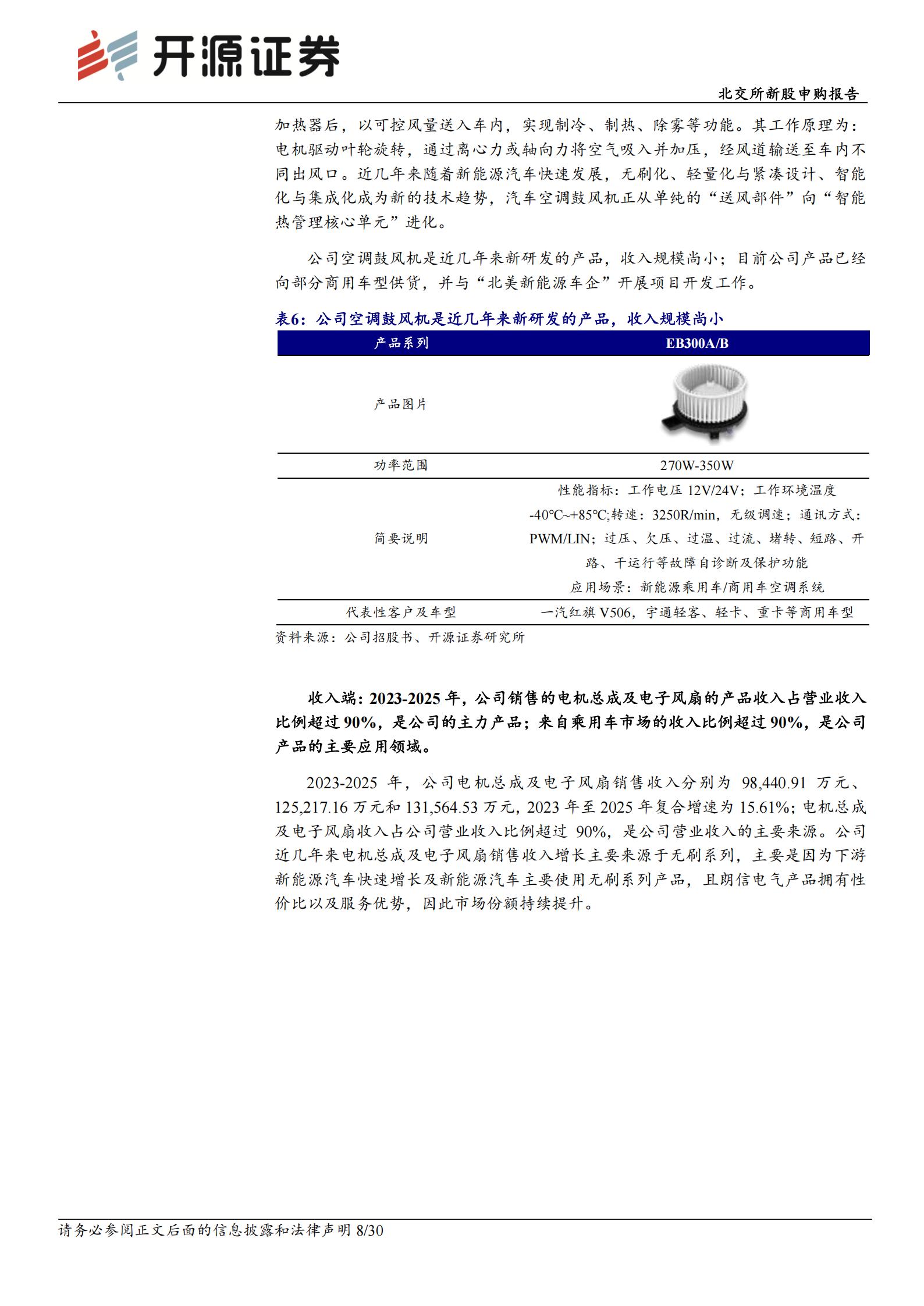 开源证券

北交所新股申购报告

加热器后，以可控风量送入车内，实现制冷、制热、除雾等功能。其工作原理为：电机驱动叶轮旋转，通过离心力或轴向力将空气吸入并加压，经风道输送至车内不同出风口。近几年来随着新能源汽车快速发展，无刷化、轻量化与紧凑设计、智能化与集成化成为新的技术趋势，汽车空调鼓风机正从单纯的“送风部件”向“智能热管理核心单元”进化。

公司空调鼓风机是近几年来新研发的产品，收入规模尚小；目前公司产品已经向部分商用车型供货，并与“北美新能源车企”开展项目开发工作。

表6：公司空调鼓风机是近几年来新研发的产品，收入规模尚小

| 产品系列 | EB300A/B |
|---|---|
| 产品图片 | |
| 功率范围 | 270W-350W |
| 简要说明 | 性能指标：工作电压 12V/24V；工作环境温度 -40℃~+85℃;转速：3250R/min，无级调速；通讯方式：PWM/LIN；过压、欠压、过温、过流、堵转、短路、开路、干运行等故障自诊断及保护功能 应用场景：新能源乘用车/商用车空调系统 |
| 代表性客户及车型 | 一汽红旗 V506，宇通轻客、轻卡、重卡等商用车型 |

资料来源：公司招股书、开源证券研究所

收入端：2023-2025 年，公司销售的电机总成及电子风扇的产品收入占营业收入比例超过 90%，是公司的主力产品；来自乘用车市场的收入比例超过 90%，是公司产品的主要应用领域。

2023-2025 年，公司电机总成及电子风扇销售收入分别为 98,440.91 万元、125,217.16 万元和 131,564.53 万元，2023 年至 2025 年复合增速为 15.61%；电机总成及电子风扇收入占公司营业收入比例超过 90%，是公司营业收入的主要来源。公司近几年来电机总成及电子风扇销售收入增长主要来源于无刷系列，主要是因为下游新能源汽车快速增长及新能源汽车主要使用无刷系列产品，且朗信电气产品拥有性价比以及服务优势，因此市场份额持续提升。

请务必参阅正文后面的信息披露和法律声明 8/30